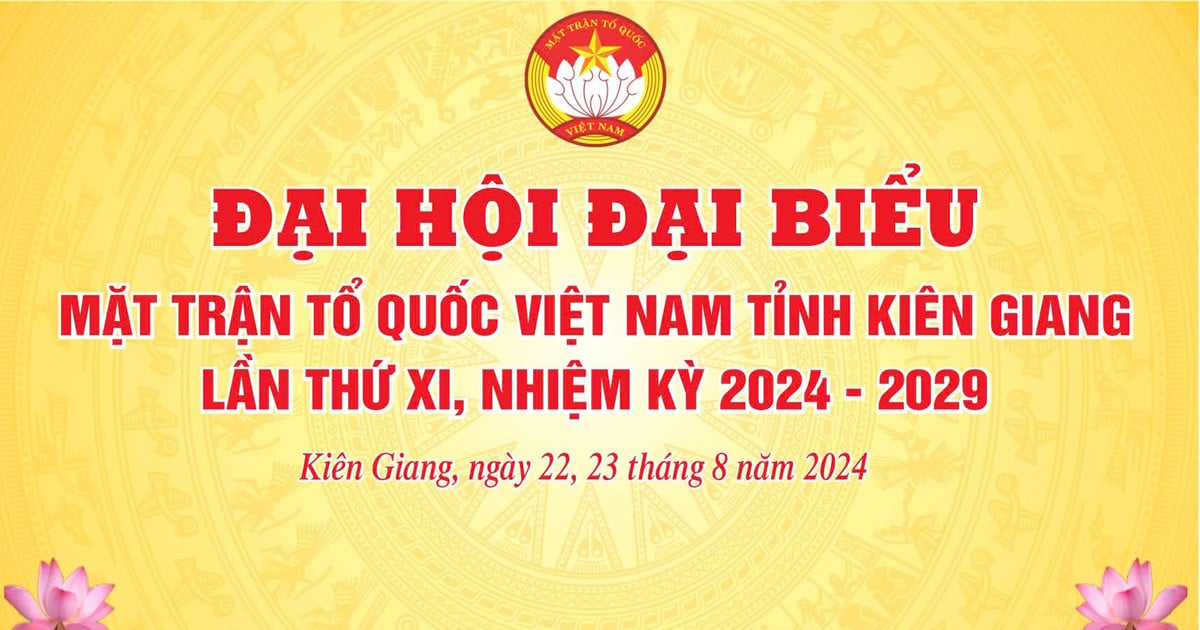 MẶT TRẬN TỔ QUỐC
VIỆT NAM

ĐẠI HỘI ĐẠI BIỂU
MẶT TRẬN TỔ QUỐC VIỆT NAM TỈNH KIÊN GIANG
LẦN THỨ XI, NHIỆM KỲ 2024 - 2029

Kiên Giang, ngày 22, 23 tháng 8 năm 2024